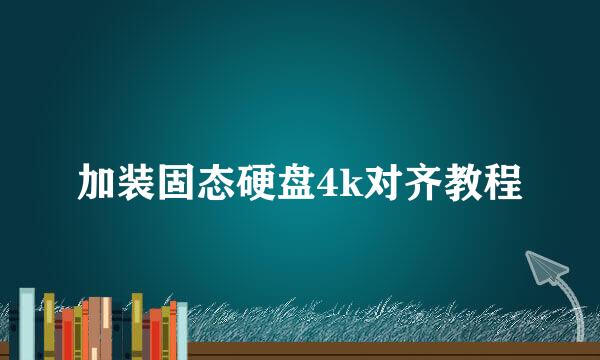 加装固态硬盘4k对齐教程